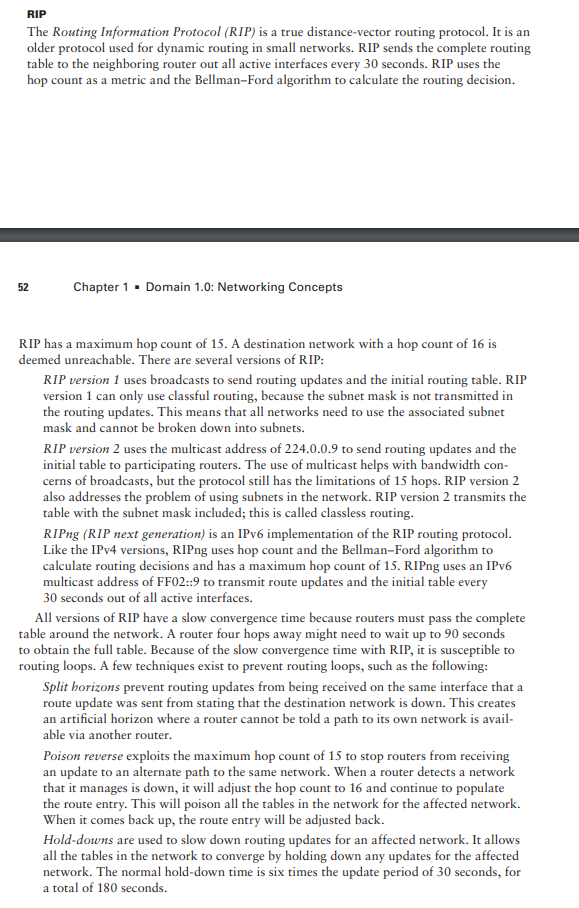 RIP

The Routing Information Protocol (RIP) is a true distance-vector routing protocol. It is an older protocol used for dynamic routing in small networks. RIP sends the complete routing table to the neighboring router out all active interfaces every 30 seconds. RIP uses the hop count as a metric and the Bellman–Ford algorithm to calculate the routing decision.

52 Chapter 1 ▪ Domain 1.0: Networking Concepts

RIP has a maximum hop count of 15. A destination network with a hop count of 16 is deemed unreachable. There are several versions of RIP:

RIP version 1 uses broadcasts to send routing updates and the initial routing table. RIP version 1 can only use classful routing, because the subnet mask is not transmitted in the routing updates. This means that all networks need to use the associated subnet mask and cannot be broken down into subnets.

RIP version 2 uses the multicast address of 224.0.0.9 to send routing updates and the initial table to participating routers. The use of multicast helps with bandwidth concerns of broadcasts, but the protocol still has the limitations of 15 hops. RIP version 2 also addresses the problem of using subnets in the network. RIP version 2 transmits the table with the subnet mask included; this is called classless routing.

RIPng (RIP next generation) is an IPv6 implementation of the RIP routing protocol. Like the IPv4 versions, RIPng uses hop count and the Bellman–Ford algorithm to calculate routing decisions and has a maximum hop count of 15. RIPng uses an IPv6 multicast address of FF02::9 to transmit route updates and the initial table every 30 seconds out of all active interfaces.

All versions of RIP have a slow convergence time because routers must pass the complete table around the network. A router four hops away might need to wait up to 90 seconds to obtain the full table. Because of the slow convergence time with RIP, it is susceptible to routing loops. A few techniques exist to prevent routing loops, such as the following:

Split horizons prevent routing updates from being received on the same interface that a route update was sent from stating that the destination network is down. This creates an artificial horizon where a router cannot be told a path to its own network is available via another router.

Poison reverse exploits the maximum hop count of 15 to stop routers from receiving an update to an alternate path to the same network. When a router detects a network that it manages is down, it will adjust the hop count to 16 and continue to populate the route entry. This will poison all the tables in the network for the affected network. When it comes back up, the route entry will be adjusted back.

Hold-downs are used to slow down routing updates for an affected network. It allows all the tables in the network to converge by holding down any updates for the affected network. The normal hold-down time is six times the update period of 30 seconds, for a total of 180 seconds.